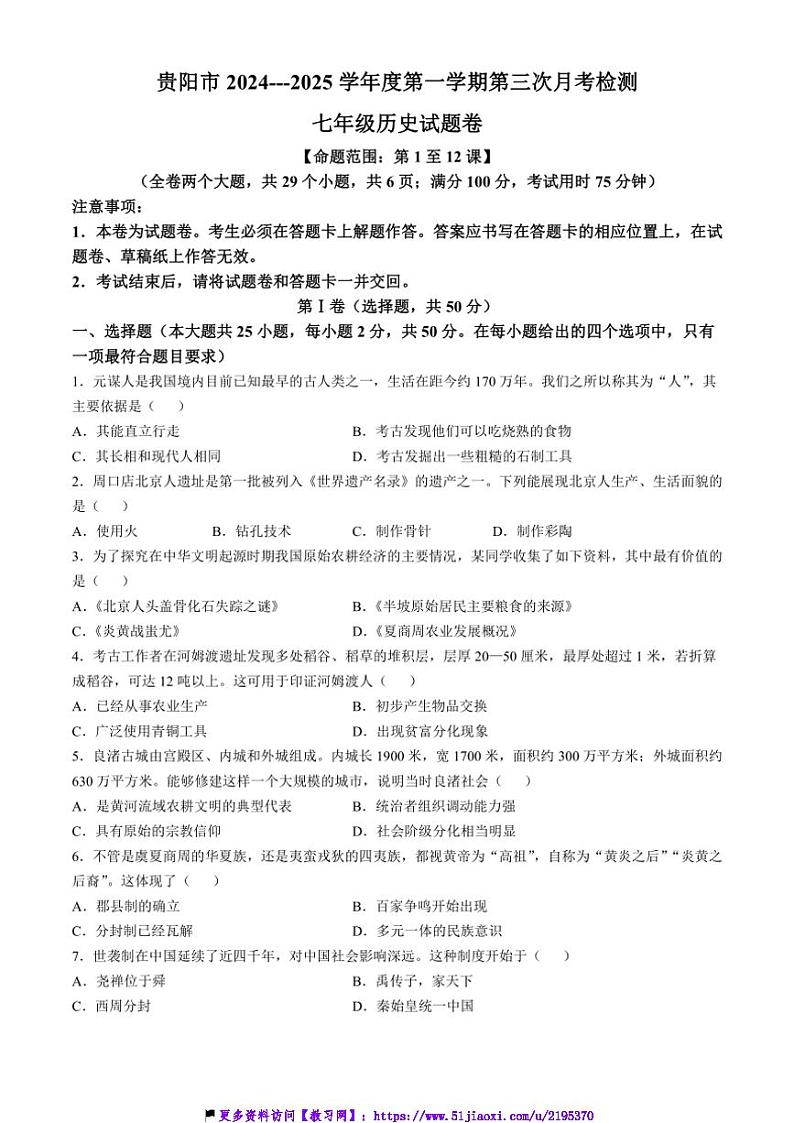 贵阳市 2024---2025 学年度第一学期第三次月考检测

七年级历史试题卷

【命题范围：第 1 至 12 课】

（全卷两个大题，共 29 个小题，共 6 页；满分 100 分，考试用时 75 分钟）

注意事项：

1．本卷为试题卷。考生必须在答题卡上解题作答。答案应书写在答题卡的相应位置上，在试题卷、草稿纸上作答无效。

2．考试结束后，请将试题卷和答题卡一并交回。

第 I 卷（选择题，共 50 分）

一、选择题（本大题共 25 小题，每小题 2 分，共 50 分。在每小题给出的四个选项中，只有一项最符合题目要求）

1．元谋人是我国境内目前已知最早的古人类之一，生活在距今约 170 万年。我们之所以称其为“人”，其主要依据是（　）

A．其能直立行走
B．考古发现他们可以吃烧熟的食物
C．其长相和现代人相同
D．考古发掘出一些粗糙的石制工具

2．周口店北京人遗址是第一批被列入《世界遗产名录》的遗产之一。下列能展现北京人生产、生活面貌的是（　）

A．使用火　B．钻孔技术　C．制作骨针　D．制作彩陶

3．为了探究在中华文明起源时期我国原始农耕经济的主要情况，某同学收集了如下资料，其中最有价值的是（　）

A．《北京人头盖骨化石失踪之谜》
B．《半坡原始居民主要粮食的来源》
C．《炎黄战蚩尤》
D．《夏商周农业发展概况》

4．考古工作者在河姆渡遗址发现多处稻谷、稻草的堆积层，层厚 20—50 厘米，最厚处超过 1 米，若折算成稻谷，可达 12 吨以上。这可用于印证河姆渡人（　）

A．已经从事农业生产
B．初步产生物品交换
C．广泛使用青铜工具
D．出现贫富分化现象

5．良渚古城由宫殿区、内城和外城组成。内城长 1900 米，宽 1700 米，面积约 300 万平方米；外城面积约 630 万平方米。能够修建这样一个大规模的城市，说明当时良渚社会（　）

A．是黄河流域农耕文明的典型代表
B．统治者组织调动能力强
C．具有原始的宗教信仰
D．社会阶级分化相当明显

6．不管是虞夏商周的华夏族，还是夷蛮戎狄的四夷族，都视黄帝为“高祖”，自称为“黄炎之后”“炎黄之后裔”。这体现了（　）

A．郡县制的确立
B．百家争鸣开始出现
C．分封制已经瓦解
D．多元一体的民族意识

7．世袭制在中国延续了近四千年，对中国社会影响深远。这种制度开始于（　）

A．尧禅位于舜
B．禹传子，家天下
C．西周分封
D．秦始皇统一中国

更多资料访问【教习网】：https://www.51jiaoxi.com/u/2195370